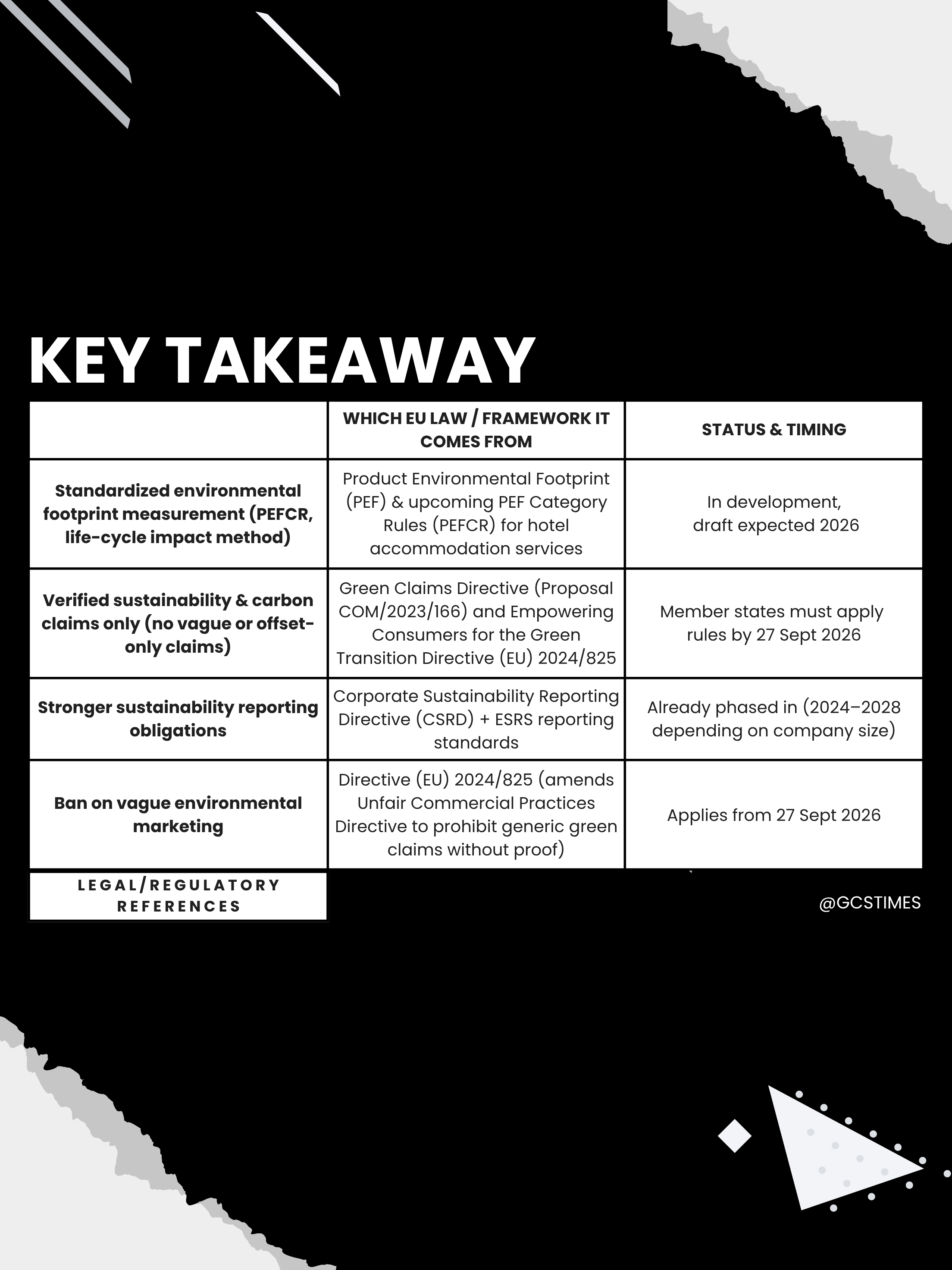 KEY TAKEAWAY

| | WHICH EU LAW / FRAMEWORK IT COMES FROM | STATUS & TIMING |
|---|---|---|
| Standardized environmental footprint measurement (PEFCR, life-cycle impact method) | Product Environmental Footprint (PEF) & upcoming PEF Category Rules (PEFCR) for hotel accommodation services | In development, draft expected 2026 |
| Verified sustainability & carbon claims only (no vague or offset-only claims) | Green Claims Directive (Proposal COM/2023/166) and Empowering Consumers for the Green Transition Directive (EU) 2024/825 | Member states must apply rules by 27 Sept 2026 |
| Stronger sustainability reporting obligations | Corporate Sustainability Reporting Directive (CSRD) + ESRS reporting standards | Already phased in (2024–2028 depending on company size) |
| Ban on vague environmental marketing | Directive (EU) 2024/825 (amends Unfair Commercial Practices Directive to prohibit generic green claims without proof) | Applies from 27 Sept 2026 |

LEGAL/REGULATORY REFERENCES

@GCSTIMES